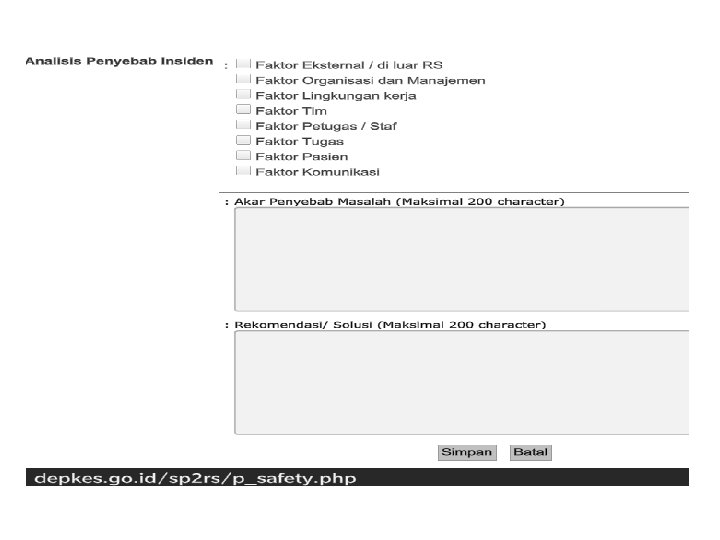 Analisis Penyebab Insiden : Faktor Eksternal / di luar RS
Faktor Organisasi dan Manajemen
Faktor Lingkungan kerja
Faktor Tim
Faktor Petugas / Staf
Faktor Tugas
Faktor Pasien
Faktor Komunikasi

: Akar Penyebab Masalah (Maksimal 200 character)

: Rekomendasi/ Solusi (Maksimal 200 character)

Simpan Batal

depkes.go.id/sp2rs/p_safety.php